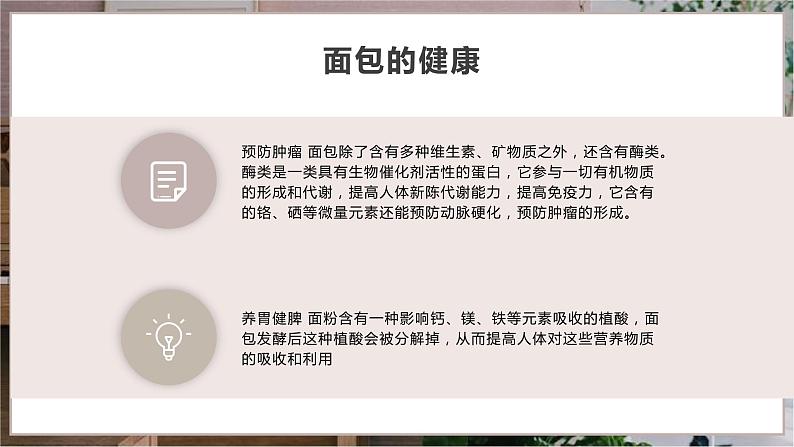 面包的健康

预防肿瘤 面包除了含有多种维生素、矿物质之外，还含有酶类。酶类是一类具有生物催化剂活性的蛋白，它参与一切有机物质的形成和代谢，提高人体新陈代谢能力，提高免疫力，它含有的铬、硒等微量元素还能预防动脉硬化，预防肿瘤的形成。

养胃健脾 面粉含有一种影响钙、镁、铁等元素吸收的植酸，面包发酵后这种植酸会被分解掉，从而提高人体对这些营养物质的吸收和利用